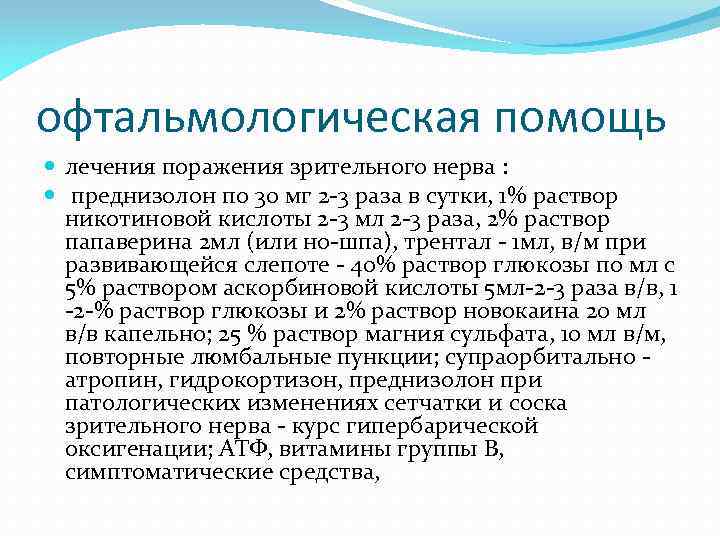 офтальмологическая помощь

лечения поражения зрительного нерва :

преднизолон по 30 мг 2-3 раза в сутки, 1% раствор никотиновой кислоты 2-3 мл 2-3 раза, 2% раствор папаверина 2мл (или но-шпа), трентал - 1мл, в/м при развивающейся слепоте - 40% раствор глюкозы по мл с 5% раствором аскорбиновой кислоты 5мл-2-3 раза в/в, 1 -2-% раствор глюкозы и 2% раствор новокаина 20 мл в/в капельно; 25 % раствор магния сульфата, 10 мл в/м, повторные люмбальные пункции; супраорбитально - атропин, гидрокортизон, преднизолон при патологических изменениях сетчатки и соска зрительного нерва - курс гипербарической оксигенации; АТФ, витамины группы В, симптоматические средства,